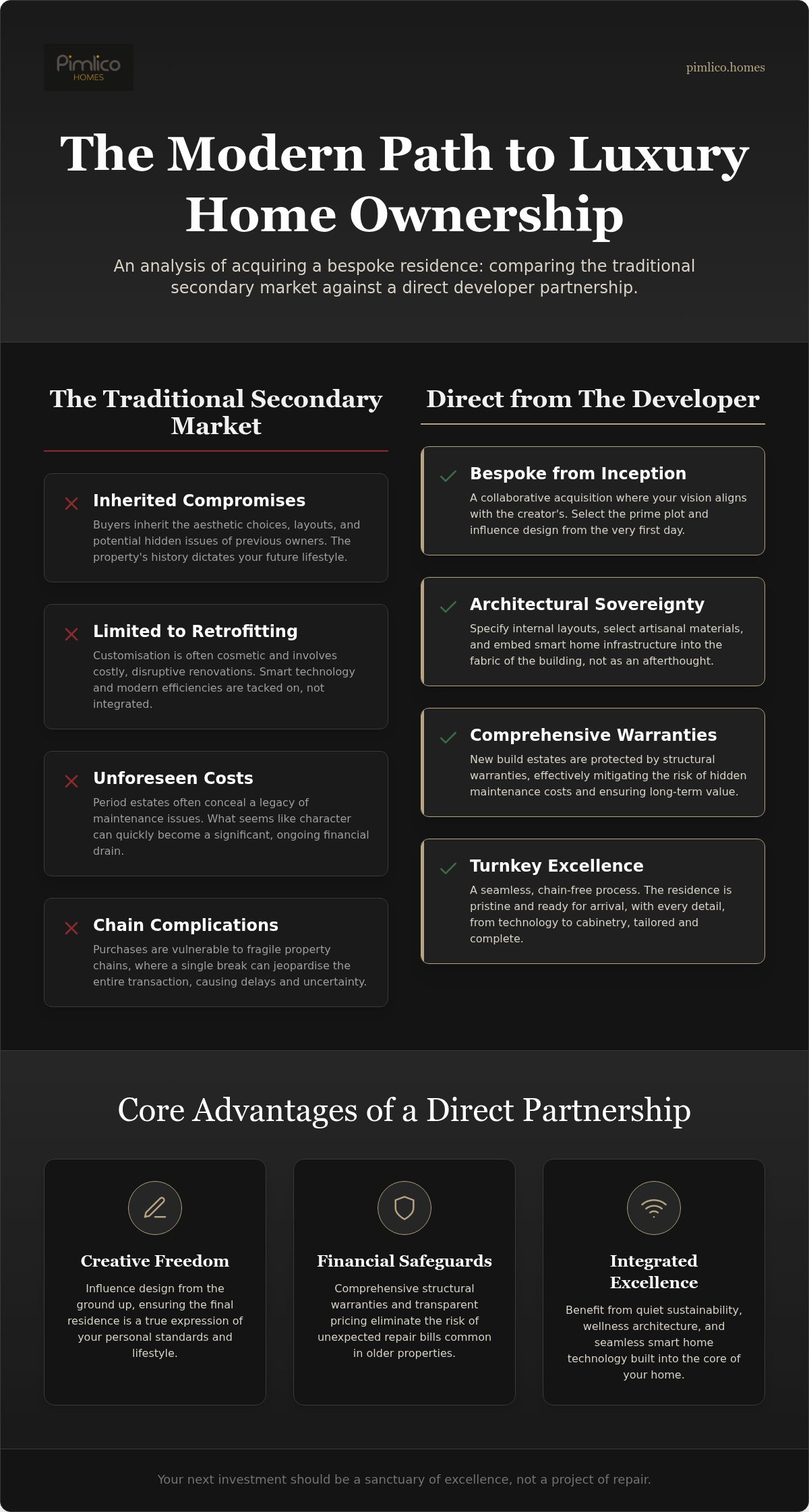 Pimlico
HOMES

pimlico.homes

The Modern Path to Luxury Home Ownership

An analysis of acquiring a bespoke residence: comparing the traditional secondary market against a direct developer partnership.

The Traditional Secondary Market

Inherited Compromises

Buyers inherit the aesthetic choices, layouts, and potential hidden issues of previous owners. The property's history dictates your future lifestyle.

Limited to Retrofitting

Customisation is often cosmetic and involves costly, disruptive renovations. Smart technology and modern efficiencies are tacked on, not integrated.

Unforeseen Costs

Period estates often conceal a legacy of maintenance issues. What seems like character can quickly become a significant, ongoing financial drain.

Chain Complications

Purchases are vulnerable to fragile property chains, where a single break can jeopardise the entire transaction, causing delays and uncertainty.

Direct from The Developer

Bespoke from Inception

A collaborative acquisition where your vision aligns with the creator's. Select the prime plot and influence design from the very first day.

Architectural Sovereignty

Specify internal layouts, select artisanal materials, and embed smart home infrastructure into the fabric of the building, not as an afterthought.

Comprehensive Warranties

New build estates are protected by structural warranties, effectively mitigating the risk of hidden maintenance costs and ensuring long-term value.

Turnkey Excellence

A seamless, chain-free process. The residence is pristine and ready for arrival, with every detail, from technology to cabinetry, tailored and complete.

Core Advantages of a Direct Partnership

Creative Freedom

Influence design from the ground up, ensuring the final residence is a true expression of your personal standards and lifestyle.

Financial Safeguards

Comprehensive structural warranties and transparent pricing eliminate the risk of unexpected repair bills common in older properties.

Integrated Excellence

Benefit from quiet sustainability, wellness architecture, and seamless smart home technology built into the core of your home.

Your next investment should be a sanctuary of excellence, not a project of repair.